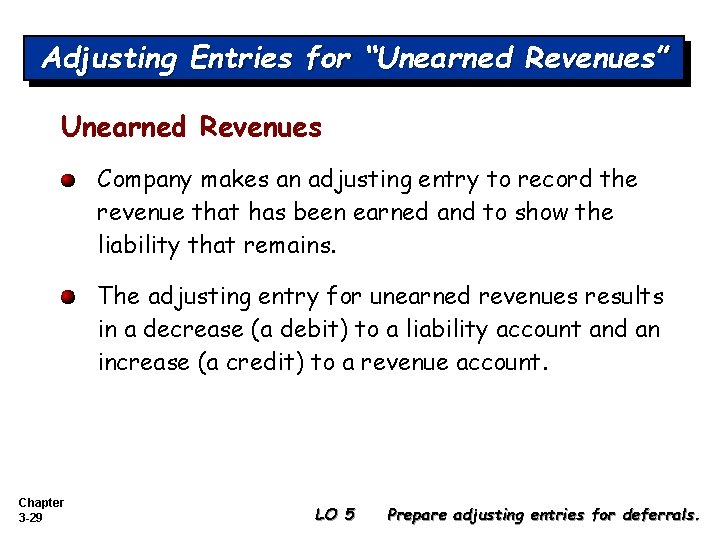 Adjusting Entries for "Unearned Revenues"

Unearned Revenues

Company makes an adjusting entry to record the revenue that has been earned and to show the liability that remains.

The adjusting entry for unearned revenues results in a decrease (a debit) to a liability account and an increase (a credit) to a revenue account.

Chapter
3-29

LO 5 Prepare adjusting entries for deferrals.